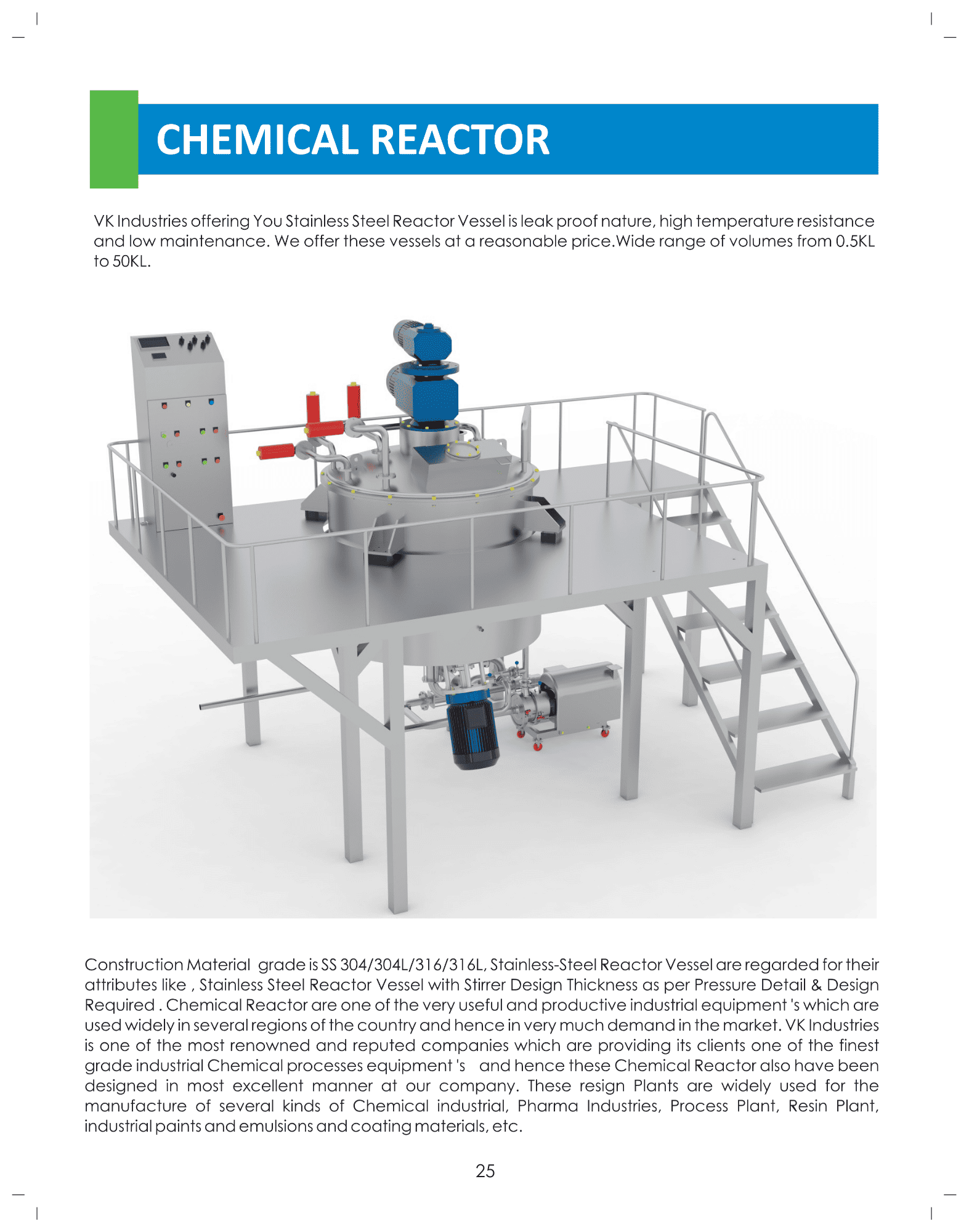 CHEMICAL REACTOR

VK Industries offering You Stainless Steel Reactor Vessel is leak proof nature, high temperature resistance and low maintenance. We offer these vessels at a reasonable price.Wide range of volumes from 0.5KL to 50KL.

Construction Material grade is SS 304/304L/316/316L, Stainless-Steel Reactor Vessel are regarded for their attributes like , Stainless Steel Reactor Vessel with Stirrer Design Thickness as per Pressure Detail & Design Required . Chemical Reactor are one of the very useful and productive industrial equipment 's which are used widely in several regions of the country and hence in very much demand in the market. VK Industries is one of the most renowned and reputed companies which are providing its clients one of the finest grade industrial Chemical processes equipment 's and hence these Chemical Reactor also have been designed in most excellent manner at our company. These resign Plants are widely used for the manufacture of several kinds of Chemical industrial, Pharma Industries, Process Plant, Resin Plant, industrial paints and emulsions and coating materials, etc.

25